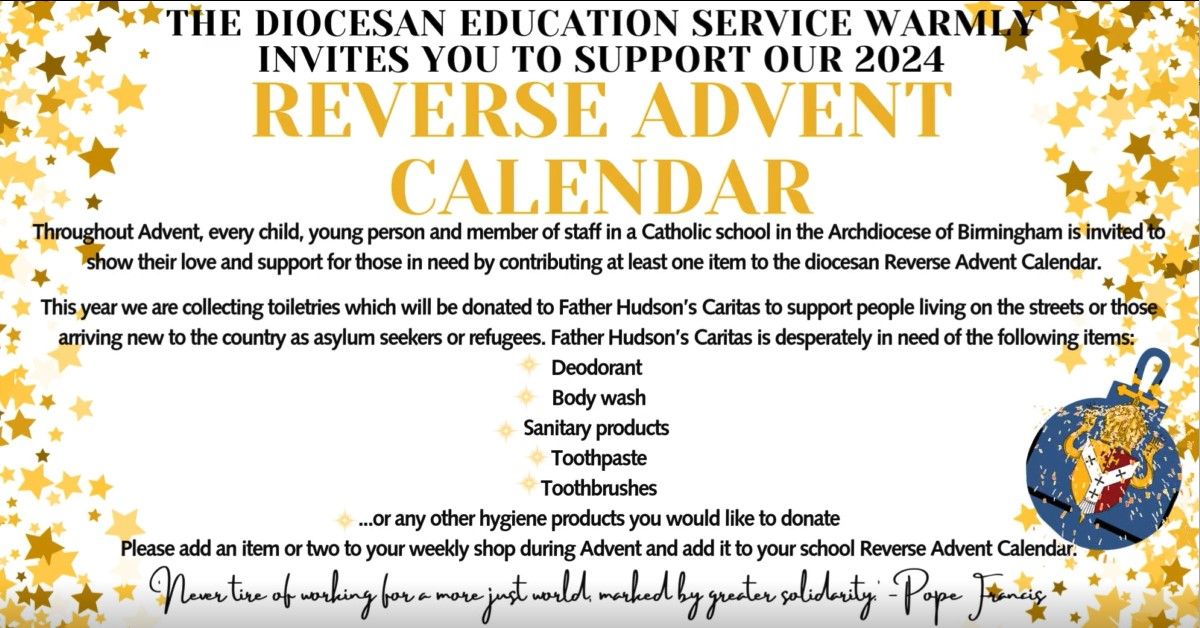 THE DIOCESAN EDUCATION SERVICE WARMLY INVITES YOU TO SUPPORT OUR 2024

REVERSE ADVENT CALENDAR

Throughout Advent, every child, young person and member of staff in a Catholic school in the Archdiocese of Birmingham is invited to show their love and support for those in need by contributing at least one item to the diocesan Reverse Advent Calendar.

This year we are collecting toiletries which will be donated to Father Hudson's Caritas to support people living on the streets or those arriving new to the country as asylum seekers or refugees. Father Hudson's Caritas is desperately in need of the following items:

Deodorant
Body wash
Sanitary products
Toothpaste
Toothbrushes
...or any other hygiene products you would like to donate

Please add an item or two to your weekly shop during Advent and add it to your school Reverse Advent Calendar.

'Never tire of working for a more just world, marked by greater solidarity.' - Pope Francis